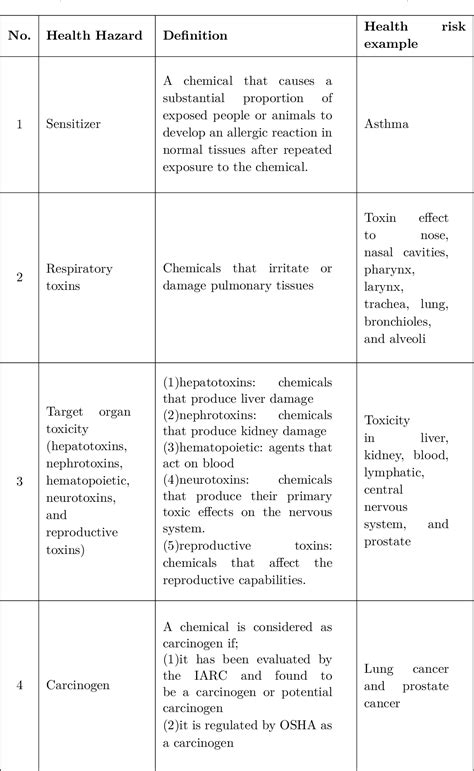 | No. | Health Hazard | Definition | Health risk example |
|---|---|---|---|
| 1 | Sensitizer | A chemical that causes a substantial proportion of exposed people or animals to develop an allergic reaction in normal tissues after repeated exposure to the chemical. | Asthma |
| 2 | Respiratory toxins | Chemicals that irritate or damage pulmonary tissues | Toxin effect to nose, nasal cavities, pharynx, larynx, trachea, lung, bronchioles, and alveoli |
| 3 | Target organ toxicity (hepatotoxins, nephrotoxins, hematopoietic, neurotoxins, and reproductive toxins) | (1)hepatotoxins: chemicals that produce liver damage (2)nephrotoxins: chemicals that produce kidney damage (3)hematopoietic: agents that act on blood (4)neurotoxins: chemicals that produce their primary toxic effects on the nervous system. (5)reproductive toxins: chemicals that affect the reproductive capabilities. | Toxicity in liver, kidney, blood, lymphatic, central nervous system, and prostate |
| 4 | Carcinogen | A chemical is considered as carcinogen if; (1)it has been evaluated by the IARC and found to be a carcinogen or potential carcinogen (2)it is regulated by OSHA as a carcinogen | Lung cancer and prostate cancer |